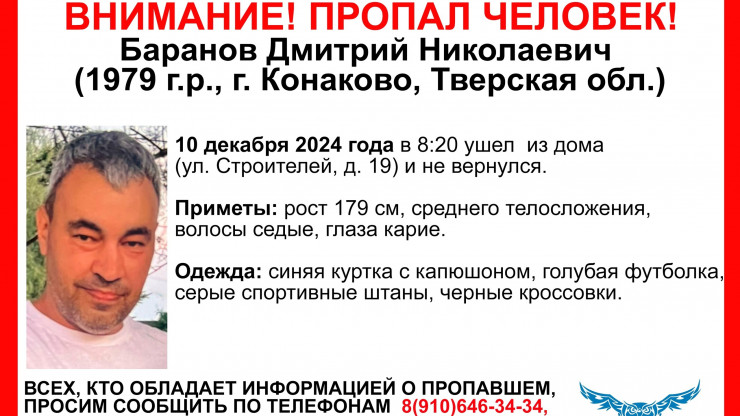 ВНИМАНИЕ! ПРОПАЛ ЧЕЛОВЕК!
Баранов Дмитрий Николаевич
(1979 г.р., г. Конаково, Тверская обл.)

10 декабря 2024 года в 8:20 ушел из дома (ул. Строителей, д. 19) и не вернулся.

Приметы: рост 179 см, среднего телосложения, волосы седые, глаза карие.

Одежда: синяя куртка с капюшоном, голубая футболка, серые спортивные штаны, черные кроссовки.

ВСЕХ, КТО ОБЛАДАЕТ ИНФОРМАЦИЕЙ О ПРОПАВШЕМ, ПРОСИМ СООБЩИТЬ ПО ТЕЛЕФОНАМ 8(910)646-34-34,